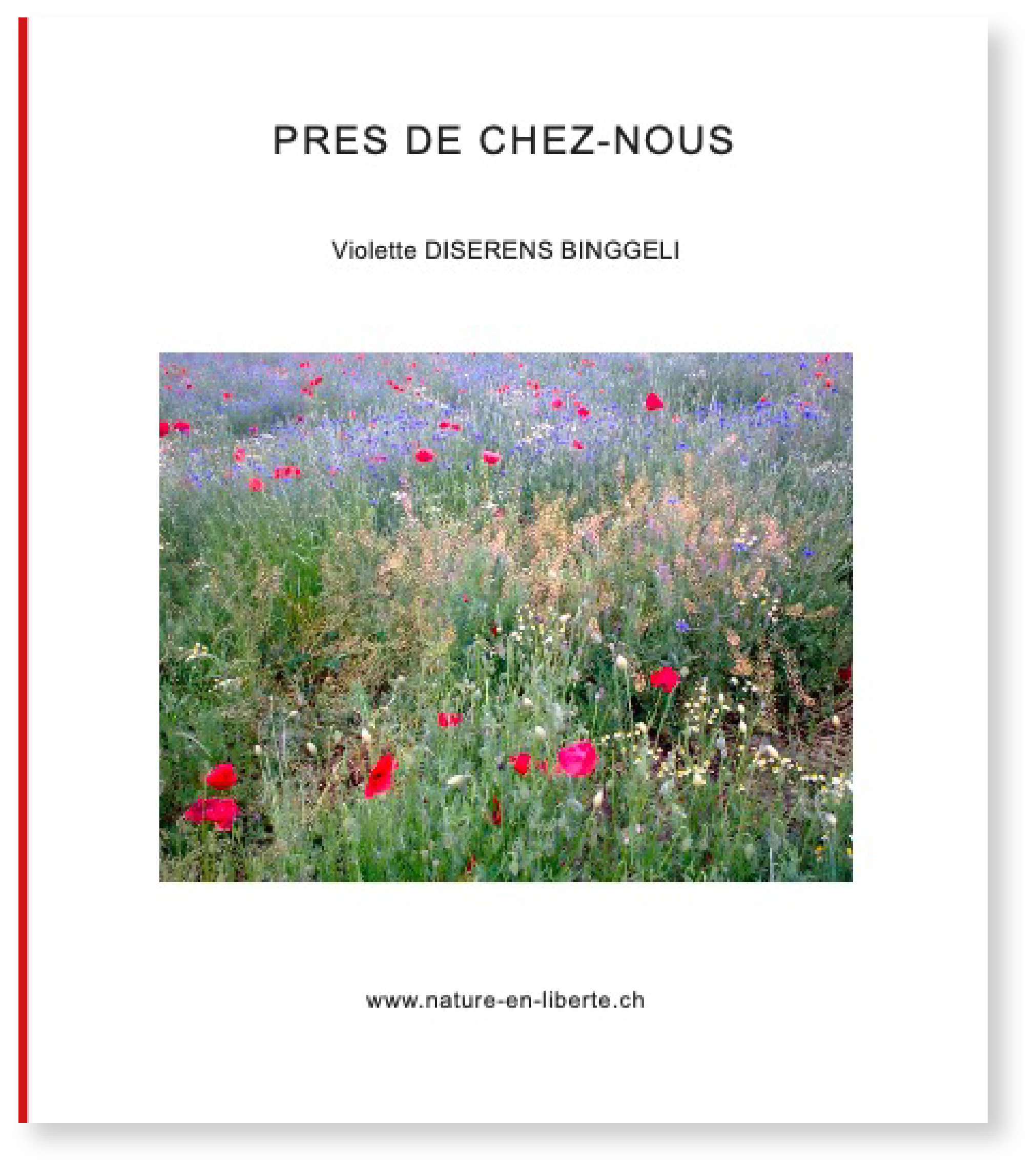 PRES DE CHEZ-NOUS

Violette DISERENS BINGGELI

www.nature-en-liberte.ch